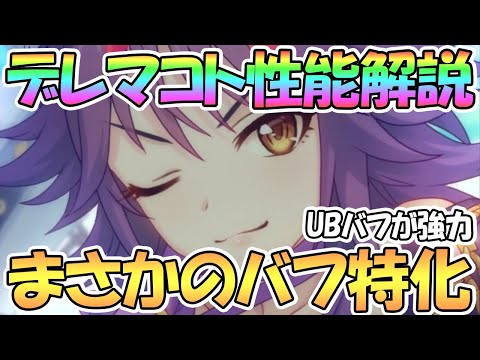 デレマコト性能解説

UBバフが強力

まさかのバフ特化